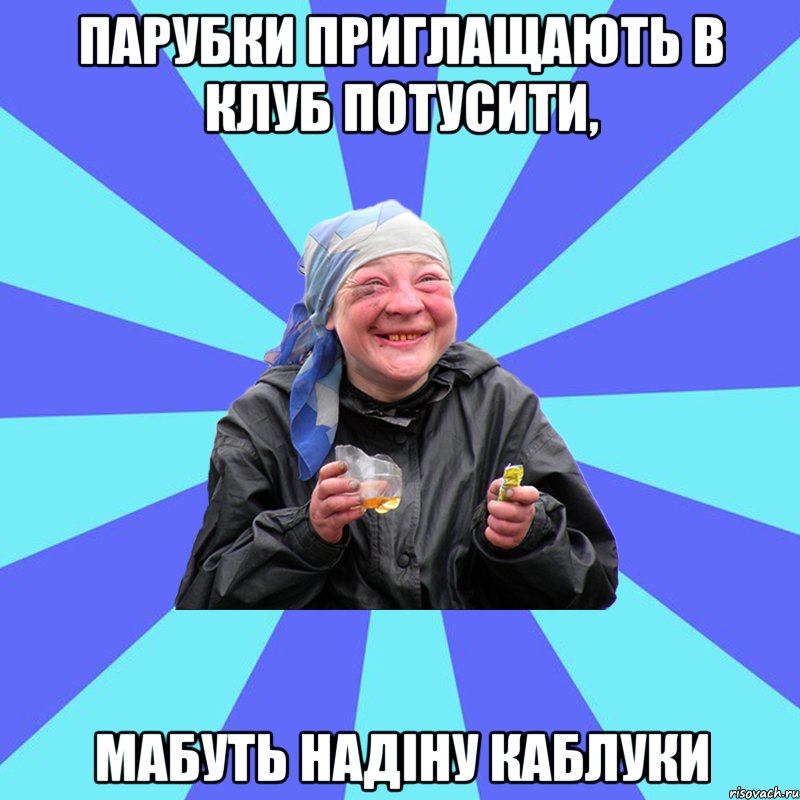 ПАРУБКИ ПРИГЛАЩАЮТЬ В КЛУБ ПОТУСИТИ,

МАБУТЬ НАДІНУ КАБЛУКИ

risovach.ru